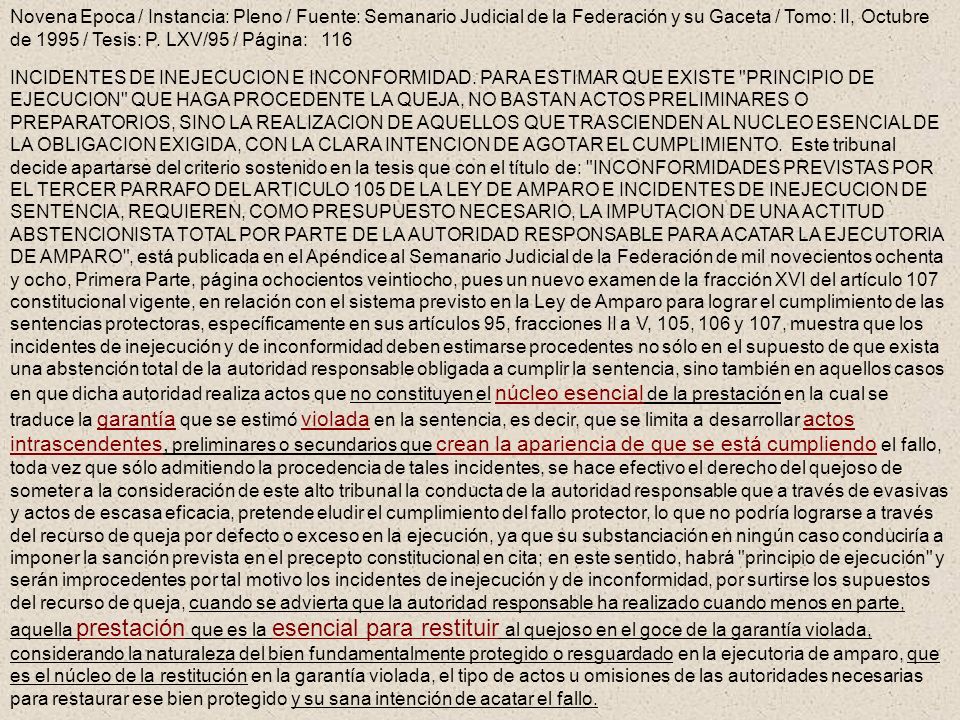 Novena Epoca / Instancia: Pleno / Fuente: Semanario Judicial de la Federación y su Gaceta / Tomo: II, Octubre de 1995 / Tesis: P. LXV/95 / Página: 116

INCIDENTES DE INEJECUCION E INCONFORMIDAD. PARA ESTIMAR QUE EXISTE "PRINCIPIO DE EJECUCION" QUE HAGA PROCEDENTE LA QUEJA, NO BASTAN ACTOS PRELIMINARES O PREPARATORIOS, SINO LA REALIZACION DE AQUELLOS QUE TRASCIENDEN AL NUCLEO ESENCIAL DE LA OBLIGACION EXIGIDA, CON LA CLARA INTENCION DE AGOTAR EL CUMPLIMIENTO. Este tribunal decide apartarse del criterio sostenido en la tesis que con el título de: "INCONFORMIDADES PREVISTAS POR EL TERCER PARRAFO DEL ARTICULO 105 DE LA LEY DE AMPARO E INCIDENTES DE INEJECUCION DE SENTENCIA, REQUIEREN, COMO PRESUPUESTO NECESARIO, LA IMPUTACION DE UNA ACTITUD ABSTENCIONISTA TOTAL POR PARTE DE LA AUTORIDAD RESPONSABLE PARA ACATAR LA EJECUTORIA DE AMPARO", está publicada en el Apéndice al Semanario Judicial de la Federación de mil novecientos ochenta y ocho, Primera Parte, página ochocientos veintiocho, pues un nuevo examen de la fracción XVI del artículo 107 constitucional vigente, en relación con el sistema previsto en la Ley de Amparo para lograr el cumplimiento de las sentencias protectoras, específicamente en sus artículos 95, fracciones II a V, 105, 106 y 107, muestra que los incidentes de inejecución y de inconformidad deben estimarse procedentes no sólo en el supuesto de que exista una abstención total de la autoridad responsable obligada a cumplir la sentencia, sino también en aquellos casos en que dicha autoridad realiza actos que no constituyen el núcleo esencial de la prestación en la cual se traduce la garantía que se estimó violada en la sentencia, es decir, que se limita a desarrollar actos intrascendentes, preliminares o secundarios que crean la apariencia de que se está cumpliendo el fallo, toda vez que sólo admitiendo la procedencia de tales incidentes, se hace efectivo el derecho del quejoso de someter a la consideración de este alto tribunal la conducta de la autoridad responsable que a través de evasivas y actos de escasa eficacia, pretende eludir el cumplimiento del fallo protector, lo que no podría lograrse a través del recurso de queja por defecto o exceso en la ejecución, ya que su substanciación en ningún caso conduciría a imponer la sanción prevista en el precepto constitucional en cita; en este sentido, habrá "principio de ejecución" y serán improcedentes por tal motivo los incidentes de inejecución y de inconformidad, por surtirse los supuestos del recurso de queja, cuando se advierta que la autoridad responsable ha realizado cuando menos en parte, aquella prestación que es la esencial para restituir al quejoso en el goce de la garantía violada, considerando la naturaleza del bien fundamentalmente protegido o resguardado en la ejecutoria de amparo, que es el núcleo de la restitución en la garantía violada, el tipo de actos u omisiones de las autoridades necesarias para restaurar ese bien protegido y su sana intención de acatar el fallo.